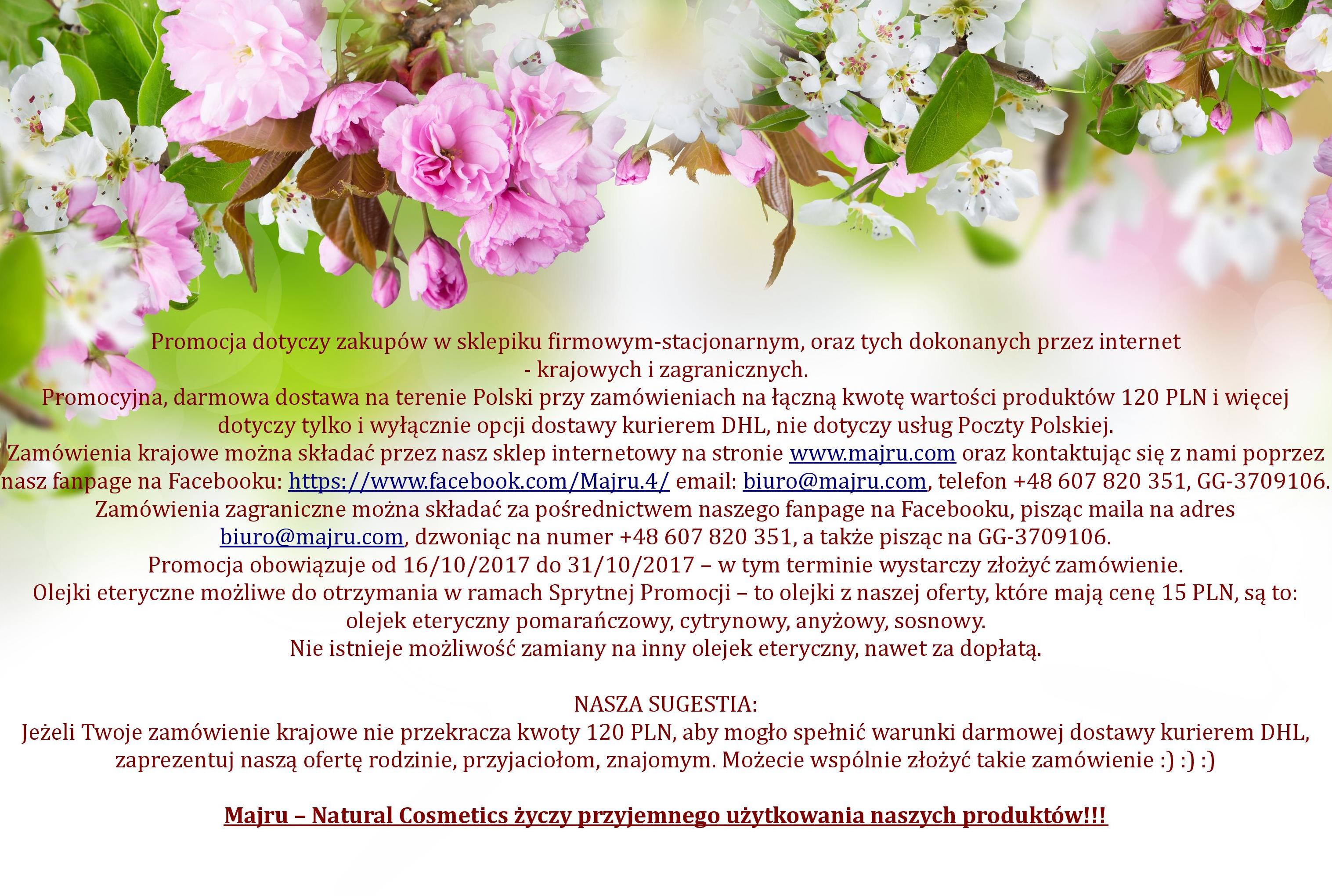 Promocja dotyczy zakupów w sklepiku firmowym-stacjonarnym, oraz tych dokonanych przez internet - krajowych i zagranicznych.
Promocyjna, darmowa dostawa na terenie Polski przy zamówieniach na łączną kwotę wartości produktów 120 PLN i więcej dotyczy tylko i wyłącznie opcji dostawy kurierem DHL, nie dotyczy usług Poczty Polskiej.
Zamówienia krajowe można składać przez nasz sklep internetowy na stronie www.majru.com oraz kontaktując się z nami poprzez nasz fanpage na Facebooku: https://www.facebook.com/Majru.4/ email: biuro@majru.com, telefon +48 607 820 351, GG-3709106.
Zamówienia zagraniczne można składać za pośrednictwem naszego fanpage na Facebooku, pisząc maila na adres biuro@majru.com, dzwoniąc na numer +48 607 820 351, a także pisząc na GG-3709106.
Promocja obowiązuje od 16/10/2017 do 31/10/2017 – w tym terminie wystarczy złożyć zamówienie.
Olejki eteryczne możliwe do otrzymania w ramach Sprytnej Promocji – to olejki z naszej oferty, które mają cenę 15 PLN, są to: olejek eteryczny pomarańczowy, cytrynowy, anyżowy, sosnowy.
Nie istnieje możliwość zamiany na inny olejek eteryczny, nawet za dopłatą.

NASZA SUGESTIA:
Jeżeli Twoje zamówienie krajowe nie przekracza kwoty 120 PLN, aby mogło spełnić warunki darmowej dostawy kurierem DHL, zaprezentuj naszą ofertę rodzinie, przyjaciołom, znajomym. Możecie wspólnie złożyć takie zamówienie :) :) :)

Majru – Natural Cosmetics życzy przyjemnego użytkowania naszych produktów!!!